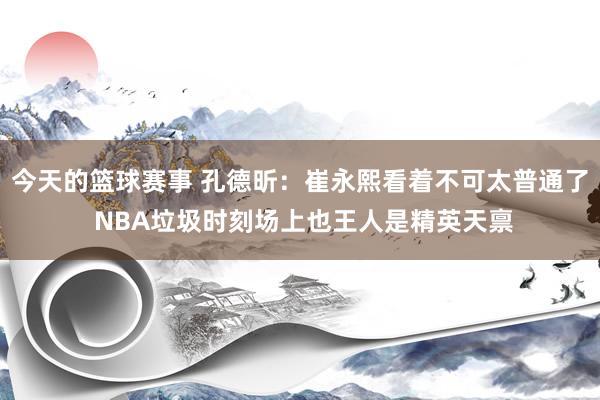 今天的篮球赛事 孔德昕：崔永熙看着不可太普通了 NBA垃圾时刻场上也王人是精英天禀